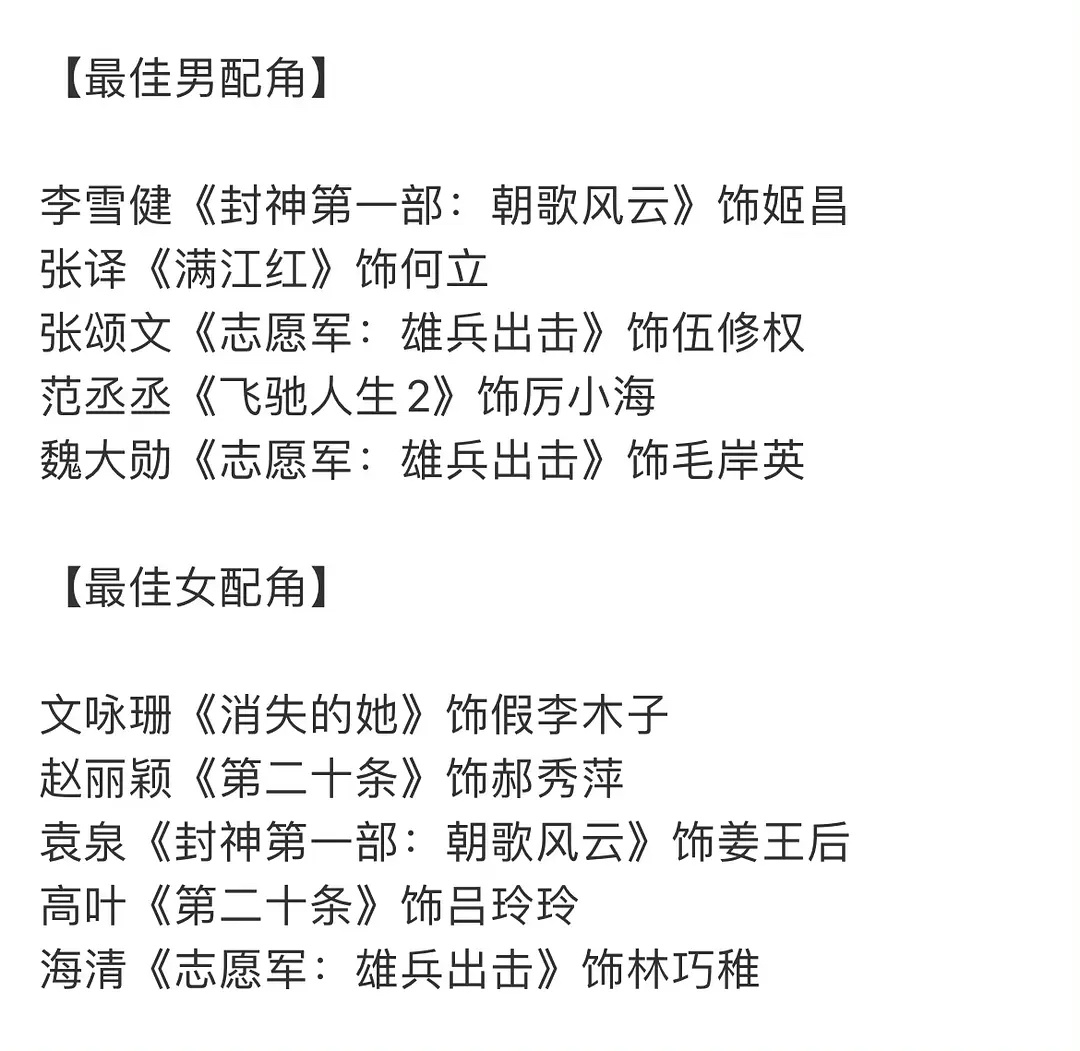 【最佳男配角】

李雪健《封神第一部：朝歌风云》饰姬昌
张译《满江红》饰何立
张颂文《志愿军：雄兵出击》饰伍修权
范丞丞《飞驰人生 2》饰厉小海
魏大勋《志愿军：雄兵出击》饰毛岸英

【最佳女配角】

文咏珊《消失的她》饰假李木子
赵丽颖《第二十条》饰郝秀萍
袁泉《封神第一部：朝歌风云》饰姜王后
高叶《第二十条》饰吕玲玲
海清《志愿军：雄兵出击》饰林巧稚